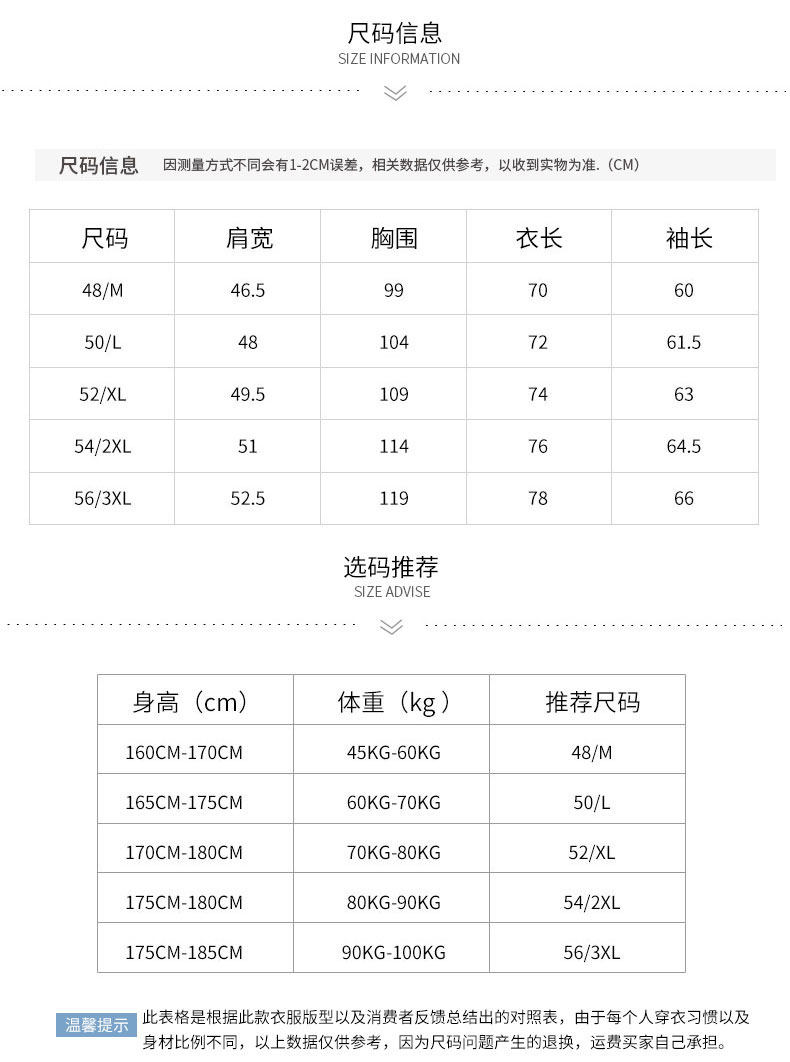 尺码信息
SIZE INFORMATION

尺码信息 因测量方式不同会有1-2CM误差，相关数据仅供参考，以收到实物为准.（CM）

| 尺码 | 肩宽 | 胸围 | 衣长 | 袖长 |
|---|---|---|---|---|
| 48/M | 46.5 | 99 | 70 | 60 |
| 50/L | 48 | 104 | 72 | 61.5 |
| 52/XL | 49.5 | 109 | 74 | 63 |
| 54/2XL | 51 | 114 | 76 | 64.5 |
| 56/3XL | 52.5 | 119 | 78 | 66 |

选码推荐
SIZE ADVISE

| 身高（cm） | 体重（kg） | 推荐尺码 |
|---|---|---|
| 160CM-170CM | 45KG-60KG | 48/M |
| 165CM-175CM | 60KG-70KG | 50/L |
| 170CM-180CM | 70KG-80KG | 52/XL |
| 175CM-180CM | 80KG-90KG | 54/2XL |
| 175CM-185CM | 90KG-100KG | 56/3XL |

温馨提示 此表格是根据此款衣服版型以及消费者反馈总结出的对照表，由于每个人穿衣习惯以及身材比例不同，以上数据仅供参考，因为尺码问题产生的退换，运费买家自己承担。